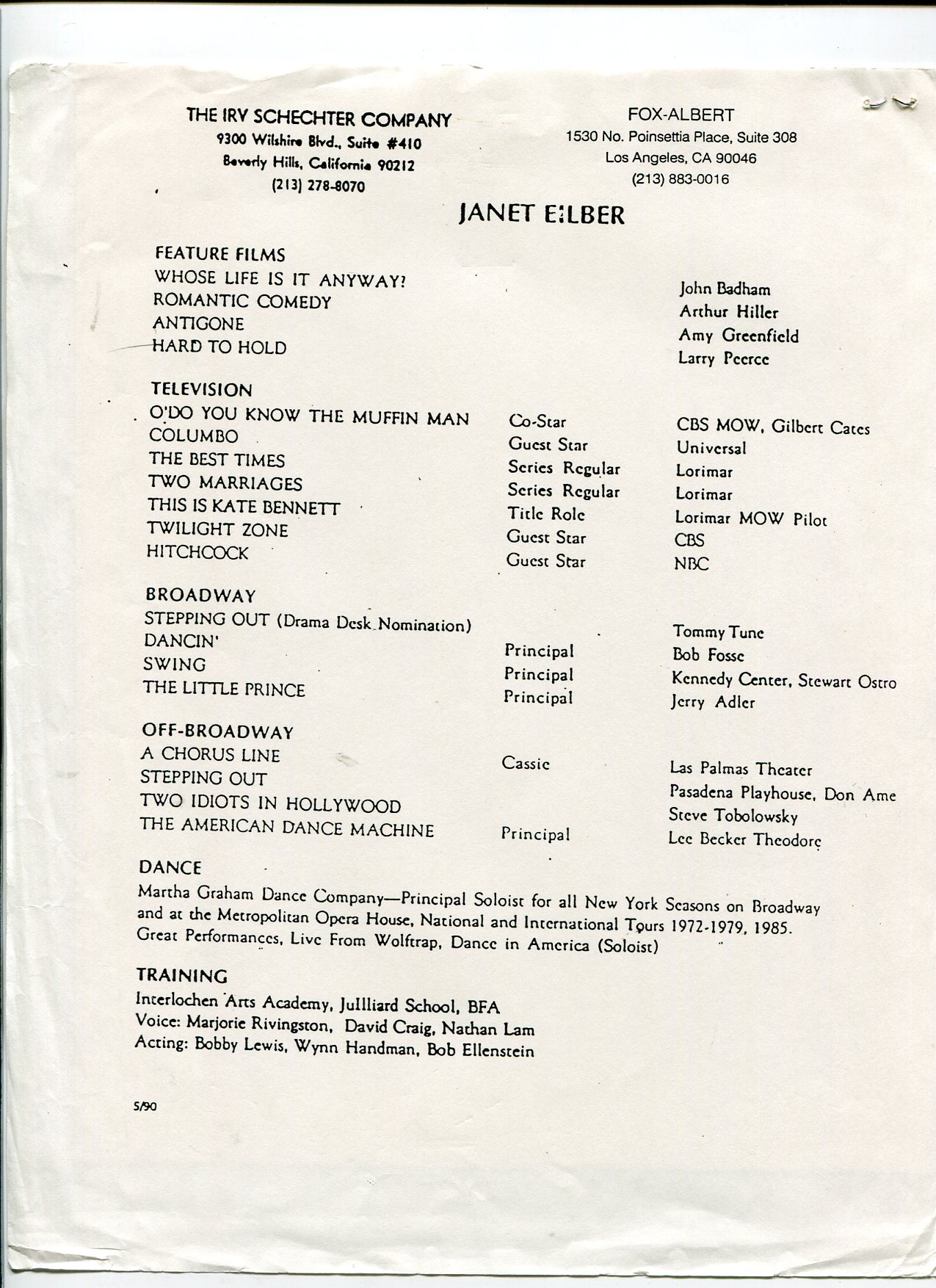 THE IRV SCHECHTER COMPANY
9300 Wilshire Blvd., Suite #410
Beverly Hills, California 90212
(213) 278-8070

FOX-ALBERT
1530 No. Poinsettia Place, Suite 308
Los Angeles, CA 90046
(213) 883-0016

JANET EILBER

FEATURE FILMS

| | | |
|---|---|---|
| WHOSE LIFE IS IT ANYWAY? | | John Badham |
| ROMANTIC COMEDY | | Arthur Hiller |
| ANTIGONE | | Amy Greenfield |
| HARD TO HOLD | | Larry Peerce |

TELEVISION

| | | |
|---|---|---|
| O'DO YOU KNOW THE MUFFIN MAN | Co-Star | CBS MOW, Gilbert Cates |
| COLUMBO | Guest Star | Universal |
| THE BEST TIMES | Series Regular | Lorimar |
| TWO MARRIAGES | Series Regular | Lorimar |
| THIS IS KATE BENNETT | Title Role | Lorimar MOW Pilot |
| TWILIGHT ZONE | Guest Star | CBS |
| HITCHCOCK | Guest Star | NBC |

BROADWAY

| | | |
|---|---|---|
| STEPPING OUT (Drama Desk Nomination) | | Tommy Tune |
| DANCIN' | Principal | Bob Fosse |
| SWING | Principal | Kennedy Center, Stewart Ostro |
| THE LITTLE PRINCE | Principal | Jerry Adler |

OFF-BROADWAY

| | | |
|---|---|---|
| A CHORUS LINE | Cassie | Las Palmas Theater |
| STEPPING OUT | | Pasadena Playhouse, Don Ame |
| TWO IDIOTS IN HOLLYWOOD | | Steve Tobolowsky |
| THE AMERICAN DANCE MACHINE | Principal | Lee Becker Theodore |

DANCE
Martha Graham Dance Company—Principal Soloist for all New York Seasons on Broadway and at the Metropolitan Opera House, National and International Tours 1972-1979, 1985.
Great Performances, Live From Wolftrap, Dance in America (Soloist)

TRAINING
Interlochen Arts Academy, Julliard School, BFA
Voice: Marjorie Rivingston, David Craig, Nathan Lam
Acting: Bobby Lewis, Wynn Handman, Bob Ellenstein

5/90